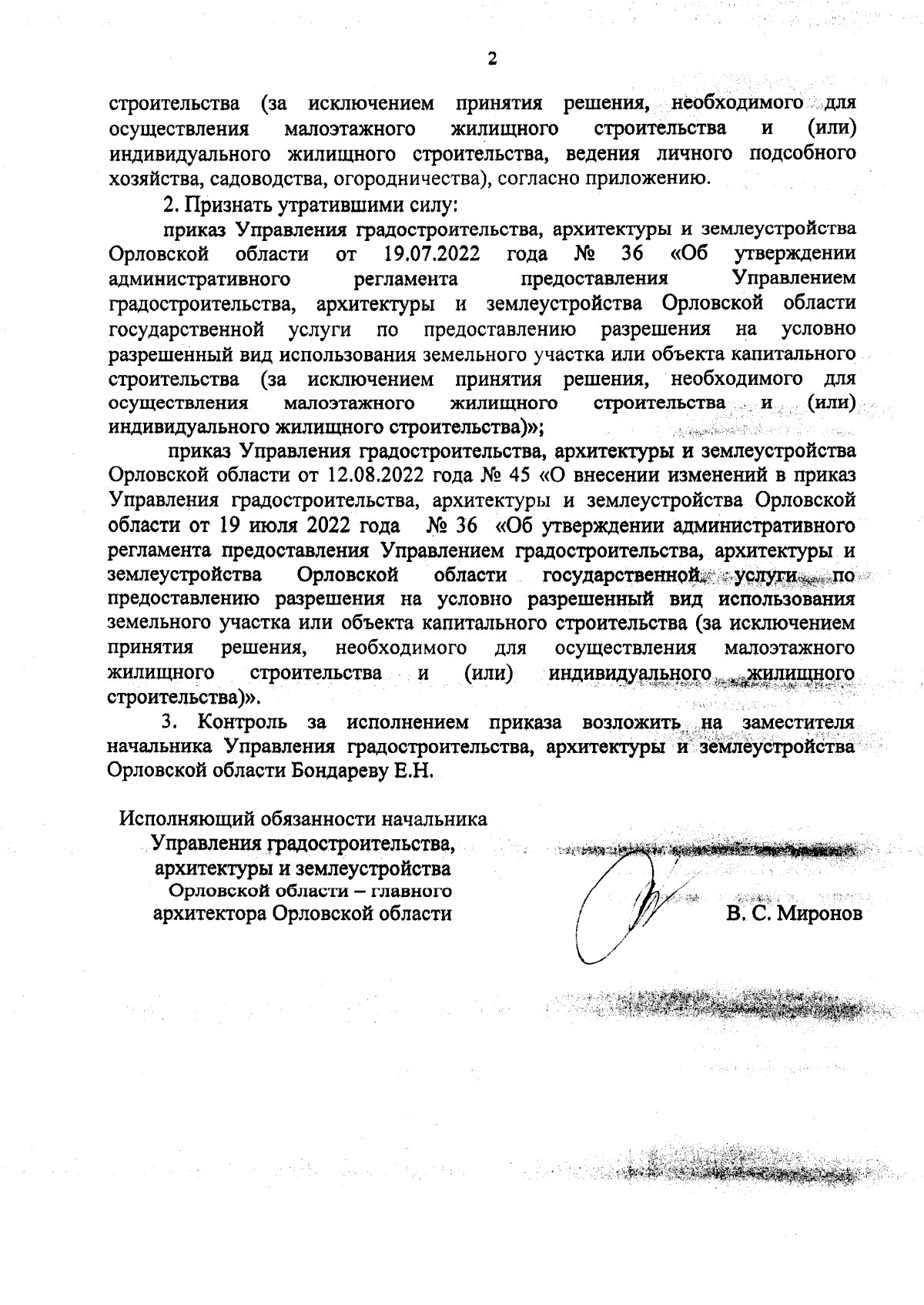 2

строительства (за исключением принятия решения, необходимого для осуществления малоэтажного жилищного строительства и (или) индивидуального жилищного строительства, ведения личного подсобного хозяйства, садоводства, огородничества), согласно приложению.

2. Признать утратившими силу:

приказ Управления градостроительства, архитектуры и землеустройства Орловской области от 19.07.2022 года № 36 «Об утверждении административного регламента предоставления Управлением градостроительства, архитектуры и землеустройства Орловской области государственной услуги по предоставлению разрешения на условно разрешенный вид использования земельного участка или объекта капитального строительства (за исключением принятия решения, необходимого для осуществления малоэтажного жилищного строительства и (или) индивидуального жилищного строительства)»;

приказ Управления градостроительства, архитектуры и землеустройства Орловской области от 12.08.2022 года № 45 «О внесении изменений в приказ Управления градостроительства, архитектуры и землеустройства Орловской области от 19 июля 2022 года № 36 «Об утверждении административного регламента предоставления Управлением градостроительства, архитектуры и землеустройства Орловской области государственной услуги по предоставлению разрешения на условно разрешенный вид использования земельного участка или объекта капитального строительства (за исключением принятия решения, необходимого для осуществления малоэтажного жилищного строительства и (или) индивидуального жилищного строительства)».

3. Контроль за исполнением приказа возложить на заместителя начальника Управления градостроительства, архитектуры и землеустройства Орловской области Бондареву Е.Н.

Исполняющий обязанности начальника Управления градостроительства, архитектуры и землеустройства Орловской области – главного архитектора Орловской области

В. С. Миронов